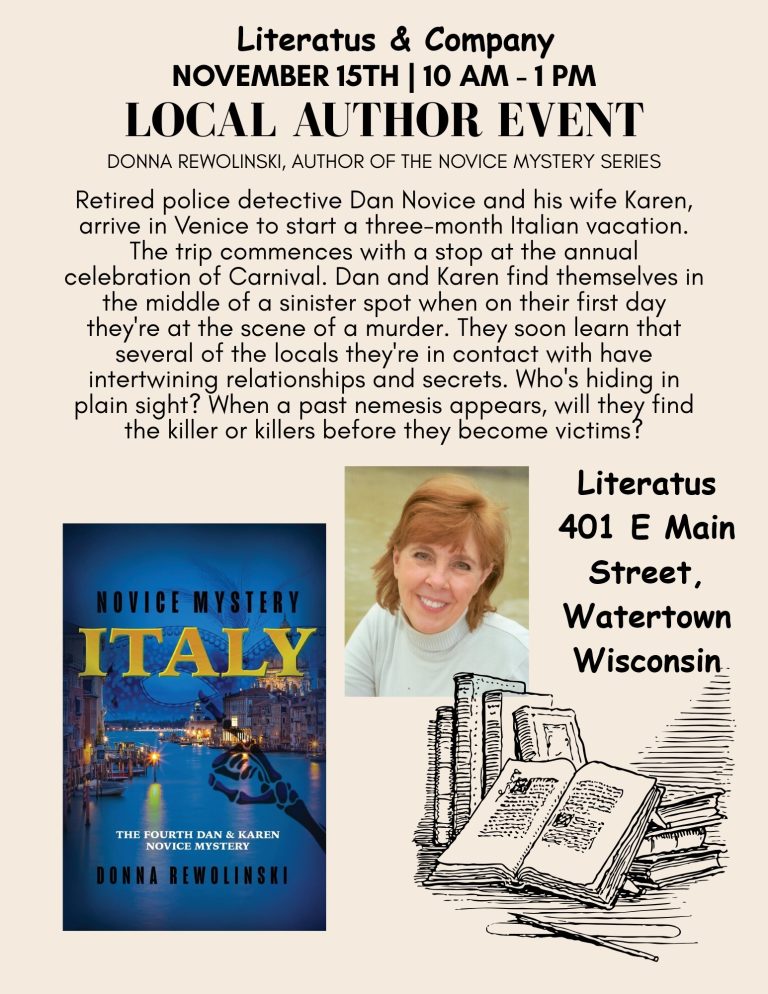 Literatus & Company
NOVEMBER 15TH | 10 AM - 1 PM
LOCAL AUTHOR EVENT
DONNA REWOLINSKI, AUTHOR OF THE NOVICE MYSTERY SERIES

Retired police detective Dan Novice and his wife Karen, arrive in Venice to start a three-month Italian vacation. The trip commences with a stop at the annual celebration of Carnival. Dan and Karen find themselves in the middle of a sinister spot when on their first day they're at the scene of a murder. They soon learn that several of the locals they're in contact with have intertwining relationships and secrets. Who's hiding in plain sight? When a past nemesis appears, will they find the killer or killers before they become victims?

NOVICE MYSTERY
ITALY
THE FOURTH DAN & KAREN NOVICE MYSTERY
DONNA REWOLINSKI

Literatus
401 E Main Street,
Watertown
Wisconsin